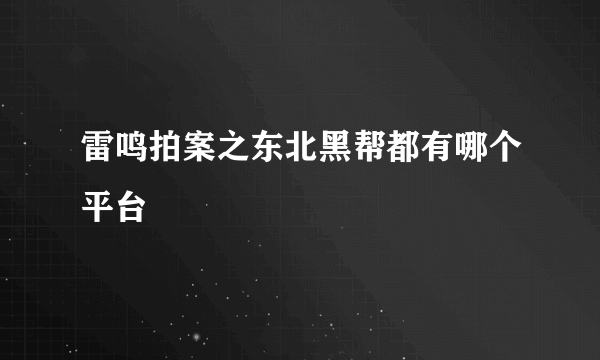 雷鸣拍案之东北黑帮都有哪个平台